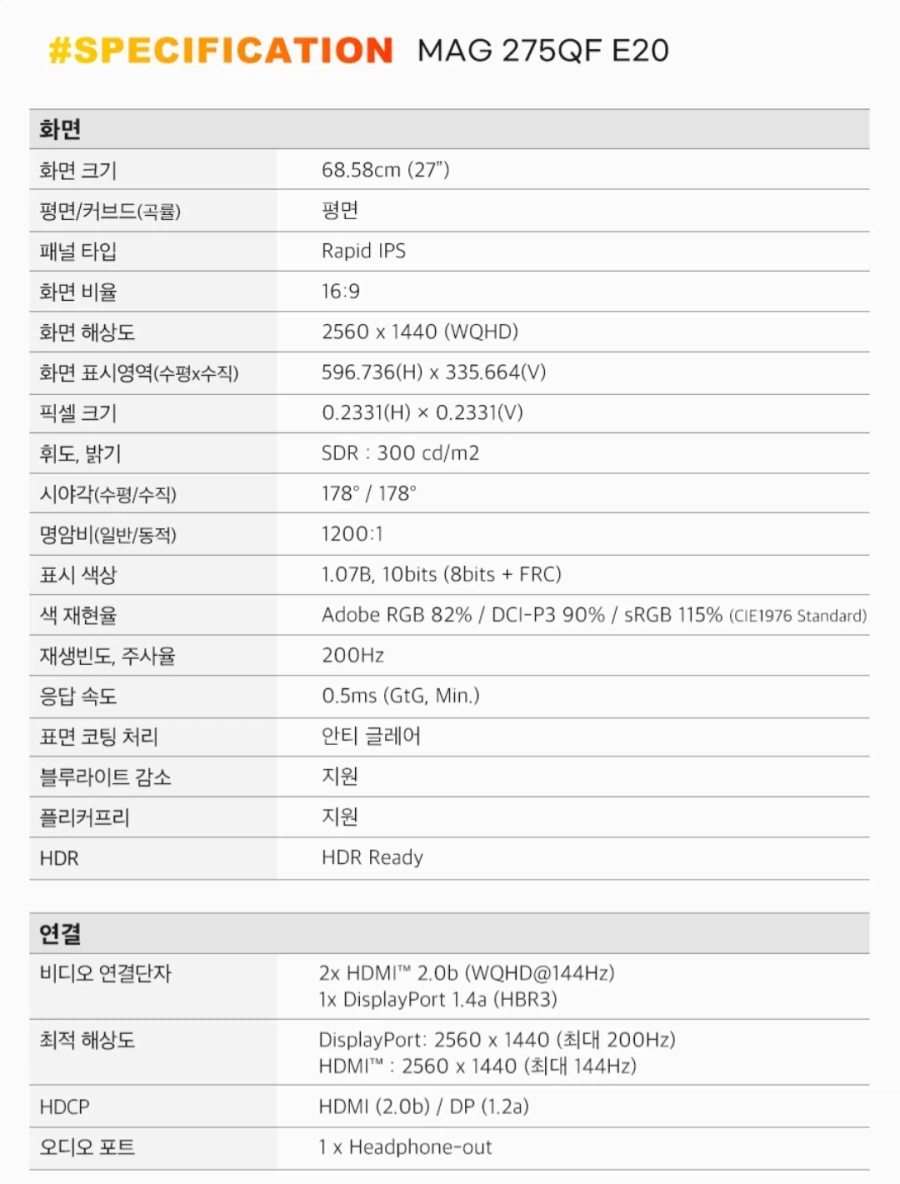 #SPECIFICATION MAG 275QF E20

| 화면 | |
|---|---|
| 화면 크기 | 68.58cm (27") |
| 평면/커브드(곡률) | 평면 |
| 패널 타입 | Rapid IPS |
| 화면 비율 | 16:9 |
| 화면 해상도 | 2560 x 1440 (WQHD) |
| 화면 표시영역(수평x수직) | 596.736(H) x 335.664(V) |
| 픽셀 크기 | 0.2331(H) × 0.2331(V) |
| 휘도, 밝기 | SDR : 300 cd/m2 |
| 시야각(수평/수직) | 178° / 178° |
| 명암비(일반/동적) | 1200:1 |
| 표시 색상 | 1.07B, 10bits (8bits + FRC) |
| 색 재현율 | Adobe RGB 82% / DCI-P3 90% / sRGB 115% (CIE1976 Standard) |
| 재생빈도, 주사율 | 200Hz |
| 응답 속도 | 0.5ms (GtG, Min.) |
| 표면 코팅 처리 | 안티 글레어 |
| 블루라이트 감소 | 지원 |
| 플리커프리 | 지원 |
| HDR | HDR Ready |

| 연결 | |
|---|---|
| 비디오 연결단자 | 2x HDMI™ 2.0b (WQHD@144Hz) 1x DisplayPort 1.4a (HBR3) |
| 최적 해상도 | DisplayPort: 2560 x 1440 (최대 200Hz) HDMI™ : 2560 x 1440 (최대 144Hz) |
| HDCP | HDMI (2.0b) / DP (1.2a) |
| 오디오 포트 | 1 x Headphone-out |